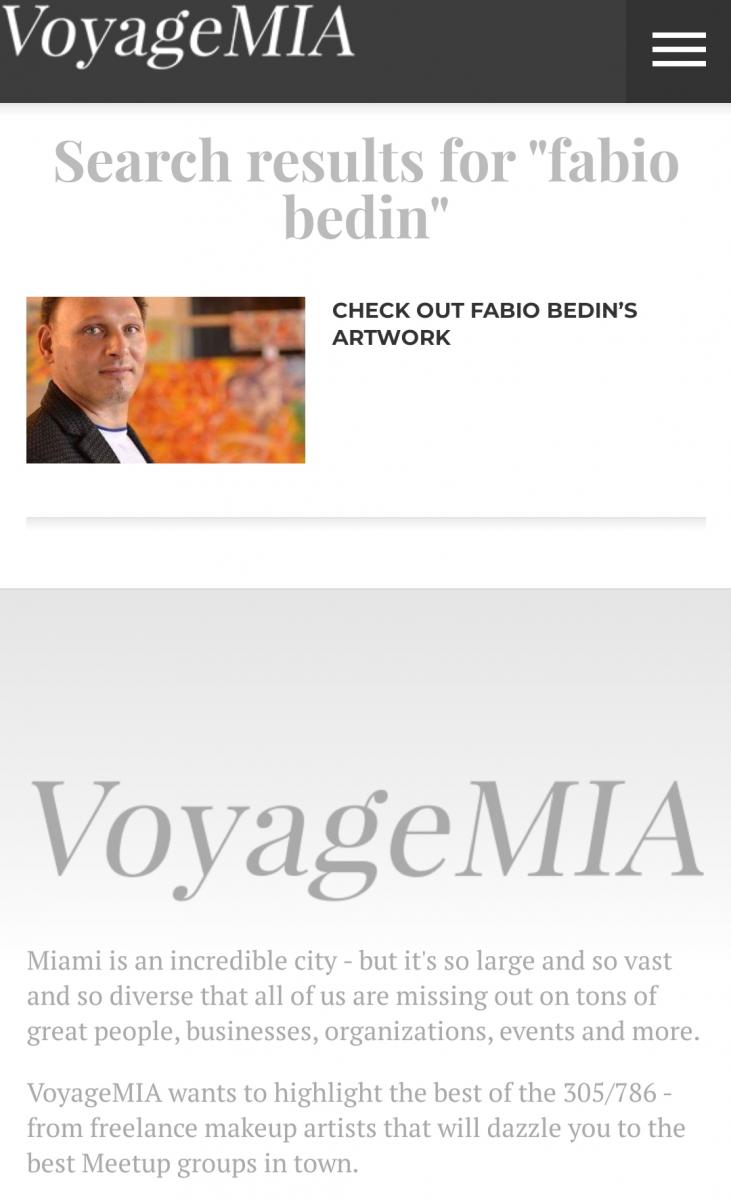 VoyageMIA

Search results for "fabio bedin"

CHECK OUT FABIO BEDIN'S ARTWORK

VoyageMIA

Miami is an incredible city - but it's so large and so vast and so diverse that all of us are missing out on tons of great people, businesses, organizations, events and more.

VoyageMIA wants to highlight the best of the 305/786 - from freelance makeup artists that will dazzle you to the best Meetup groups in town.